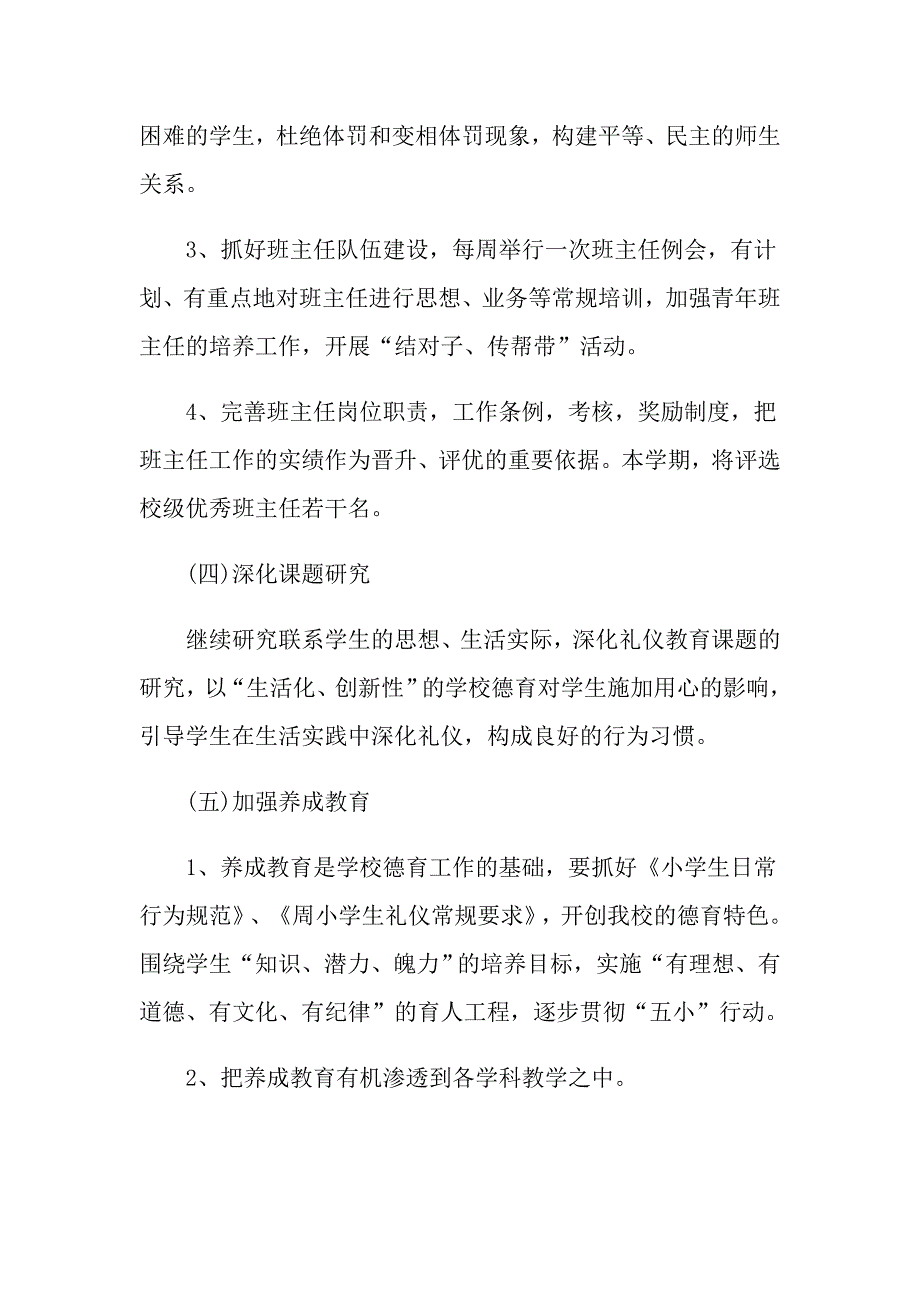 困难的学生，杜绝体罚和变相体罚现象，构建平等、民主的师生关系。

3、抓好班主任队伍建设，每周举行一次班主任例会，有计划、有重点地对班主任进行思想、业务等常规培训，加强青年班主任的培养工作，开展“结对子、传帮带”活动。

4、完善班主任岗位职责，工作条例，考核，奖励制度，把班主任工作的实绩作为晋升、评优的重要依据。本学期，将评选校级优秀班主任若干名。

(四)深化课题研究

继续研究联系学生的思想、生活实际，深化礼仪教育课题的研究，以“生活化、创新性”的学校德育对学生施加用心的影响，引导学生在生活实践中深化礼仪，构成良好的行为习惯。

(五)加强养成教育

1、养成教育是学校德育工作的基础，要抓好《小学生日常行为规范》、《周小学生礼仪常规要求》，开创我校的德育特色。围绕学生“知识、潜力、魄力”的培养目标，实施“有理想、有道德、有文化、有纪律”的育人工程，逐步贯彻“五小”行动。

2、把养成教育有机渗透到各学科教学之中。